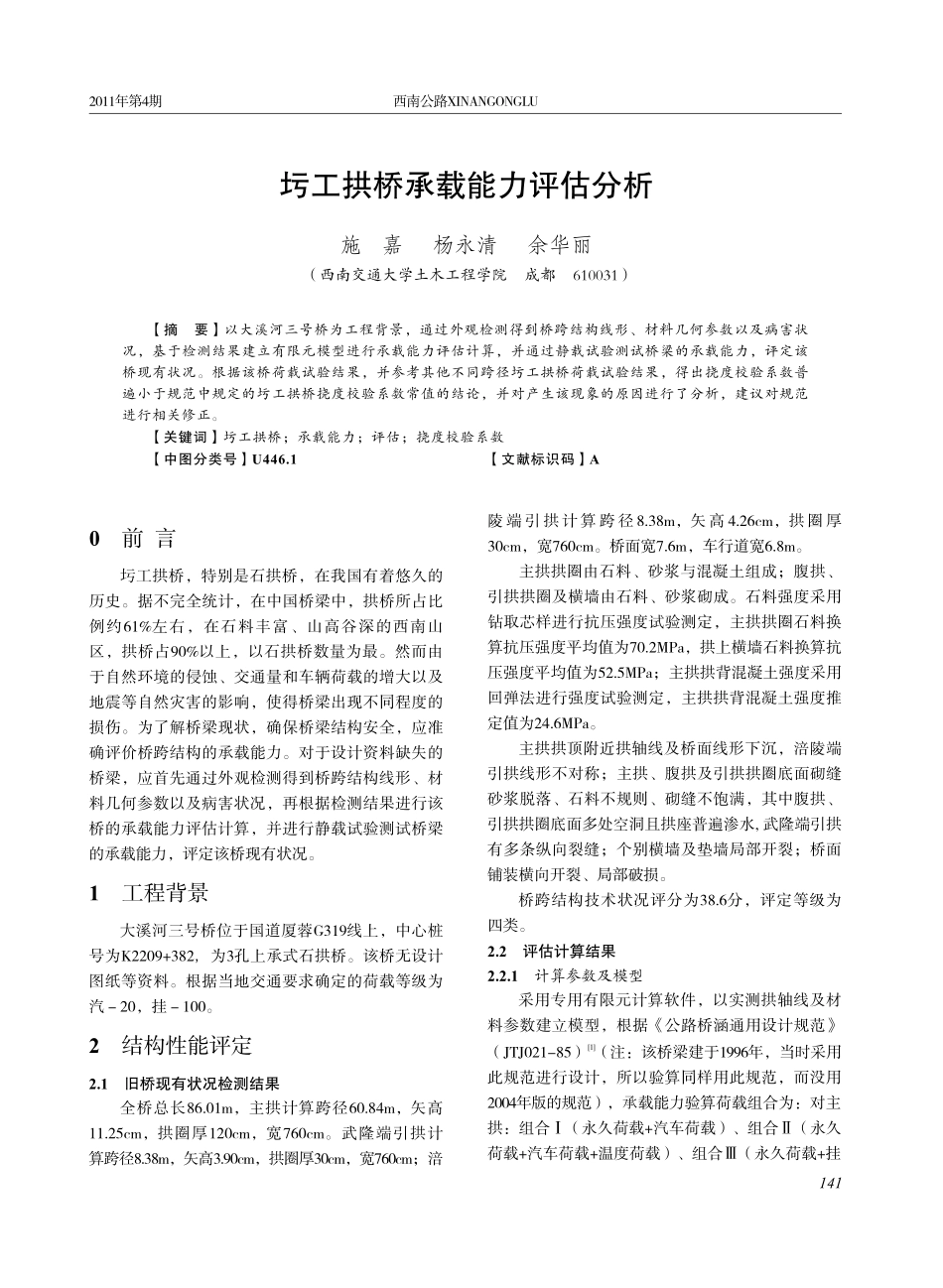 2011年第4期 西南公路XINANGONGLU

圬工拱桥承载能力评估分析

施 嘉 杨永清 余华丽

（西南交通大学土木工程学院 成都 610031）

【摘 要】以大溪河三号桥为工程背景，通过外观检测得到桥跨结构线形、材料几何参数以及病害状况，基于检测结果建立有限元模型进行承载能力评估计算，并通过静载试验测试桥梁的承载能力，评定该桥现有状况。根据该桥荷载试验结果，并参考其他不同跨径圬工拱桥荷载试验结果，得出挠度校验系数普遍小于规范中规定的圬工拱桥挠度校验系数常值的结论，并对产生该现象的原因进行了分析，建议对规范进行相关修正。

【关键词】圬工拱桥；承载能力；评估；挠度校验系数

【中图分类号】U446.1 【文献标识码】A

0 前 言

圬工拱桥，特别是石拱桥，在我国有着悠久的历史。据不完全统计，在中国桥梁中，拱桥所占比例约61%左右，在石料丰富、山高谷深的西南山区，拱桥占90%以上，以石拱桥数量为最。然而由于自然环境的侵蚀、交通量和车辆荷载的增大以及地震等自然灾害的影响，使得桥梁出现不同程度的损伤。为了解桥梁现状，确保桥梁结构安全，应准确评价桥跨结构的承载能力。对于设计资料缺失的桥梁，应首先通过外观检测得到桥跨结构线形、材料几何参数以及病害状况，再根据检测结果进行该桥的承载能力评估计算，并进行静载试验测试桥梁的承载能力，评定该桥现有状况。

1 工程背景

大溪河三号桥位于国道厦蓉G319线上，中心桩号为K2209+382，为3孔上承式石拱桥。该桥无设计图纸等资料。根据当地交通要求确定的荷载等级为汽－20，挂－100。

2 结构性能评定

2.1 旧桥现有状况检测结果

全桥总长86.01m，主拱计算跨径60.84m，矢高11.25cm，拱圈厚120cm，宽760cm。武隆端引拱计算跨径8.38m，矢高3.90cm，拱圈厚30cm，宽760cm；涪陵端引拱计算跨径8.38m，矢高4.26cm，拱圈厚30cm，宽760cm。桥面宽7.6m，车行道宽6.8m。

主拱拱圈由石料、砂浆与混凝土组成；腹拱、引拱拱圈及横墙由石料、砂浆砌成。石料强度采用钻取芯样进行抗压强度试验测定，主拱拱圈石料换算抗压强度平均值为70.2MPa，拱上横墙石料换算抗压强度平均值为52.5MPa；主拱拱背混凝土强度采用回弹法进行强度试验测定，主拱拱背混凝土强度推定值为24.6MPa。

主拱拱顶附近拱轴线及桥面线形下沉，涪陵端引拱线形不对称；主拱、腹拱及引拱拱圈底面砌缝砂浆脱落、石料不规则、砌缝不饱满，其中腹拱、引拱拱圈底面多处空洞且拱座普遍渗水，武隆端引拱有多条纵向裂缝；个别横墙及垫墙局部开裂；桥面铺装横向开裂、局部破损。

桥跨结构技术状况评分为38.6分，评定等级为四类。

2.2 评估计算结果

2.2.1 计算参数及模型

采用专用有限元计算软件，以实测拱轴线及材料参数建立模型，根据《公路桥涵通用设计规范》（JTJ021－85）$^{[1]}$（注：该桥梁建于1996年，当时采用此规范进行设计，所以验算同样用此规范，而没用2004年版的规范），承载能力验算荷载组合为：对主拱：组合Ⅰ（永久荷载+汽车荷载）、组合Ⅱ（永久荷载+汽车荷载+温度荷载）、组合Ⅲ（永久荷载+挂

141